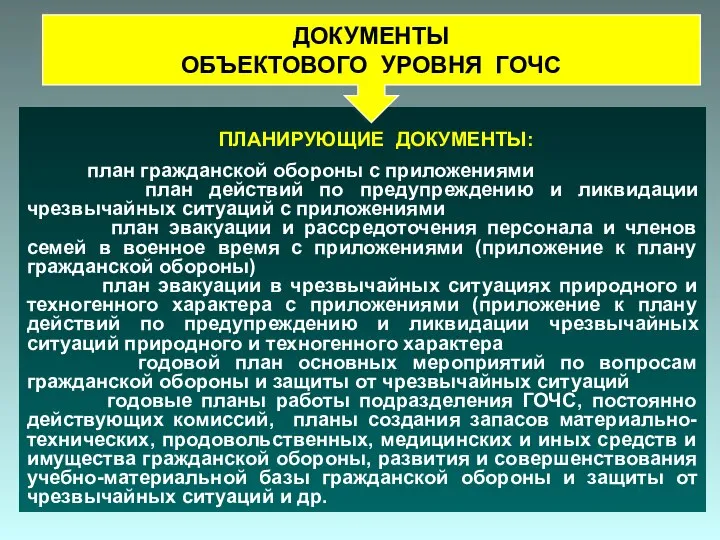 ДОКУМЕНТЫ
ОБЪЕКТОВОГО УРОВНЯ ГОЧС

ПЛАНИРУЮЩИЕ ДОКУМЕНТЫ:

план гражданской обороны с приложениями

план действий по предупреждению и ликвидации чрезвычайных ситуаций с приложениями

план эвакуации и рассредоточения персонала и членов семей в военное время с приложениями (приложение к плану гражданской обороны)

план эвакуации в чрезвычайных ситуациях природного и техногенного характера с приложениями (приложение к плану действий по предупреждению и ликвидации чрезвычайных ситуаций природного и техногенного характера

годовой план основных мероприятий по вопросам гражданской обороны и защиты от чрезвычайных ситуаций

годовые планы работы подразделения ГОЧС, постоянно действующих комиссий, планы создания запасов материально-технических, продовольственных, медицинских и иных средств и имущества гражданской обороны, развития и совершенствования учебно-материальной базы гражданской обороны и защиты от чрезвычайных ситуаций и др.